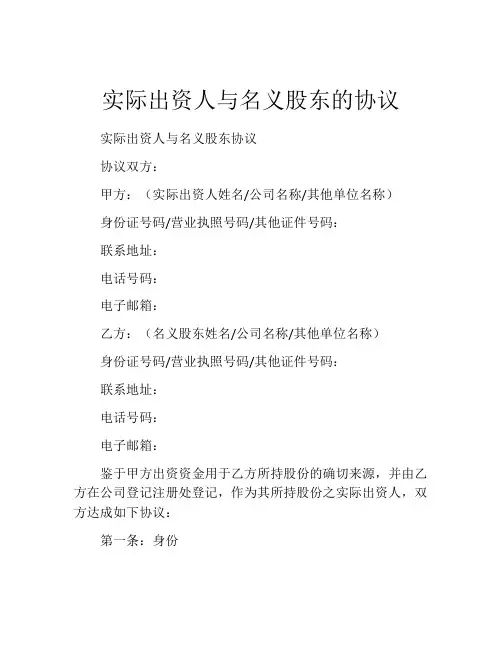 实际出资人与名义股东的协议

实际出资人与名义股东协议

协议双方：

甲方：（实际出资人姓名/公司名称/其他单位名称）

身份证号码/营业执照号码/其他证件号码：

联系地址：

电话号码：

电子邮箱：

乙方：（名义股东姓名/公司名称/其他单位名称）

身份证号码/营业执照号码/其他证件号码：

联系地址：

电话号码：

电子邮箱：

鉴于甲方出资资金用于乙方所持股份的确切来源，并由乙方在公司登记注册处登记，作为其所持股份之实际出资人，双方达成如下协议：

第一条：身份